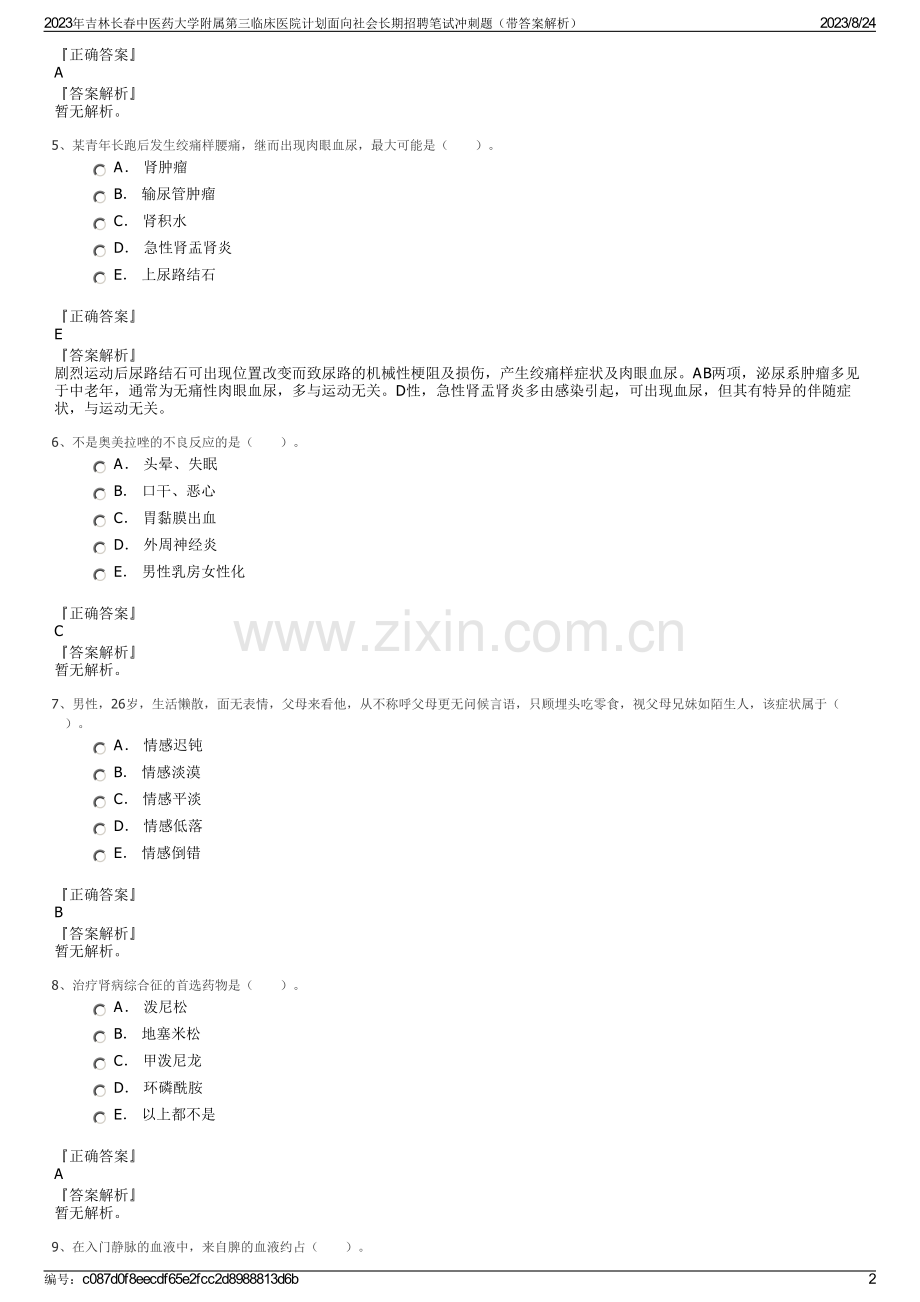 2023年吉林长春中医药大学附属第三临床医院计划面向社会长期招聘笔试冲刺题（带答案解析） 2023/8/24

『正确答案』
A
『答案解析』
暂无解析。

5、某青年长跑后发生绞痛样腰痛，继而出现肉眼血尿，最大可能是（ ）。
A． 肾肿瘤
B． 输尿管肿瘤
C． 肾积水
D． 急性肾盂肾炎
E． 上尿路结石

『正确答案』
E
『答案解析』
剧烈运动后尿路结石可出现位置改变而致尿路的机械性梗阻及损伤，产生绞痛样症状及肉眼血尿。AB两项，泌尿系肿瘤多见于中老年，通常为无痛性肉眼血尿，多与运动无关。D性，急性肾盂肾炎多由感染引起，可出现血尿，但其有特异的伴随症状，与运动无关。

6、不是奥美拉唑的不良反应的是（ ）。
A． 头晕、失眠
B． 口干、恶心
C． 胃黏膜出血
D． 外周神经炎
E． 男性乳房女性化

『正确答案』
C
『答案解析』
暂无解析。

7、男性，26岁，生活懒散，面无表情，父母来看他，从不称呼父母更无问候言语，只顾埋头吃零食，视父母兄妹如陌生人，该症状属于（ ）。
A． 情感迟钝
B． 情感淡漠
C． 情感平淡
D． 情感低落
E． 情感倒错

『正确答案』
B
『答案解析』
暂无解析。

8、治疗肾病综合征的首选药物是（ ）。
A． 泼尼松
B． 地塞米松
C． 甲泼尼龙
D． 环磷酰胺
E． 以上都不是

『正确答案』
A
『答案解析』
暂无解析。

9、在入门静脉的血液中，来自脾的血液约占（ ）。

编号：c087d0f8eecdf65e2fcc2d8988813d6b 2

www.zixin.com.cn